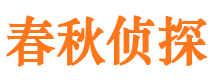 春秋侦探